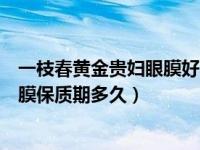 一枝春黄金贵妇眼膜好
膜保质期多久）